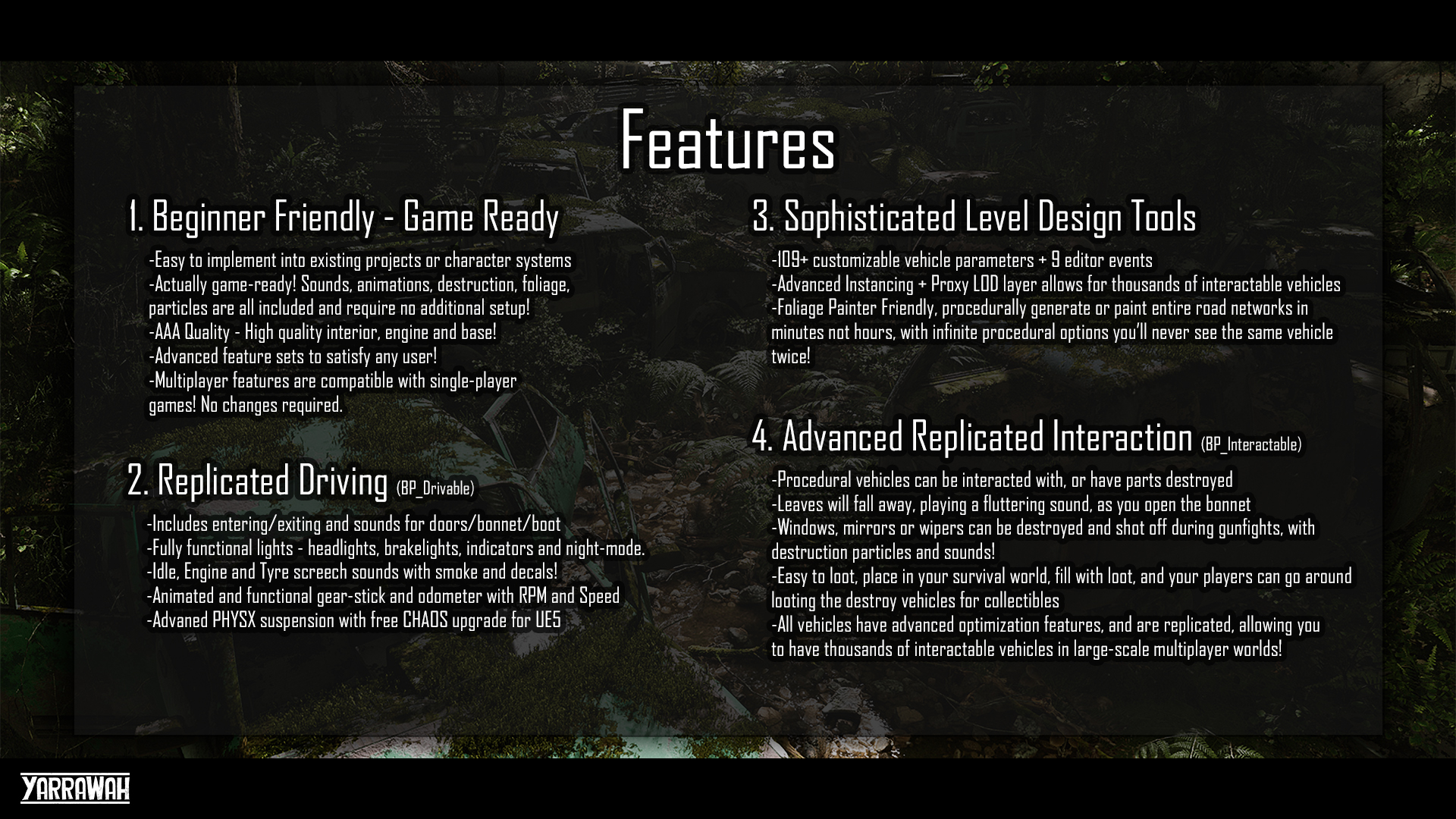 Features

1. Beginner Friendly - Game Ready

-Easy to implement into existing projects or character systems
-Actually game-ready! Sounds, animations, destruction, foliage, particles are all included and require no additional setup!
-AAA Quality - High quality interior, engine and base!
-Advanced feature sets to satisfy any user!
-Multiplayer features are compatible with single-player games! No changes required.

2. Replicated Driving (BP_Drivable)

-Includes entering/exiting and sounds for doors/bonnet/boot
-Fully functional lights - headlights, brakelights, indicators and night-mode.
-Idle, Engine and Tyre screech sounds with smoke and decals!
-Animated and functional gear-stick and odometer with RPM and Speed
-Advaned PHYSX suspension with free CHAOS upgrade for UE5

3. Sophisticated Level Design Tools

-109+ customizable vehicle parameters + 9 editor events
-Advanced Instancing + Proxy LOD layer allows for thousands of interactable vehicles
-Foliage Painter Friendly, procedurally generate or paint entire road networks in minutes not hours, with infinite procedural options you'll never see the same vehicle twice!

4. Advanced Replicated Interaction (BP_Interactable)

-Procedural vehicles can be interacted with, or have parts destroyed
-Leaves will fall away, playing a fluttering sound, as you open the bonnet
-Windows, mirrors or wipers can be destroyed and shot off during gunfights, with destruction particles and sounds!
-Easy to loot, place in your survival world, fill with loot, and your players can go around looting the destroy vehicles for collectibles
-All vehicles have advanced optimization features, and are replicated, allowing you to have thousands of interactable vehicles in large-scale multiplayer worlds!

YARRAWAH